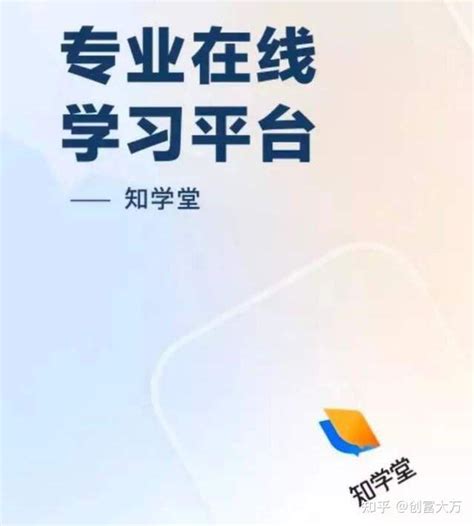 专业在线
学习平台

—— 知学堂

知学堂

知乎 @创富大万